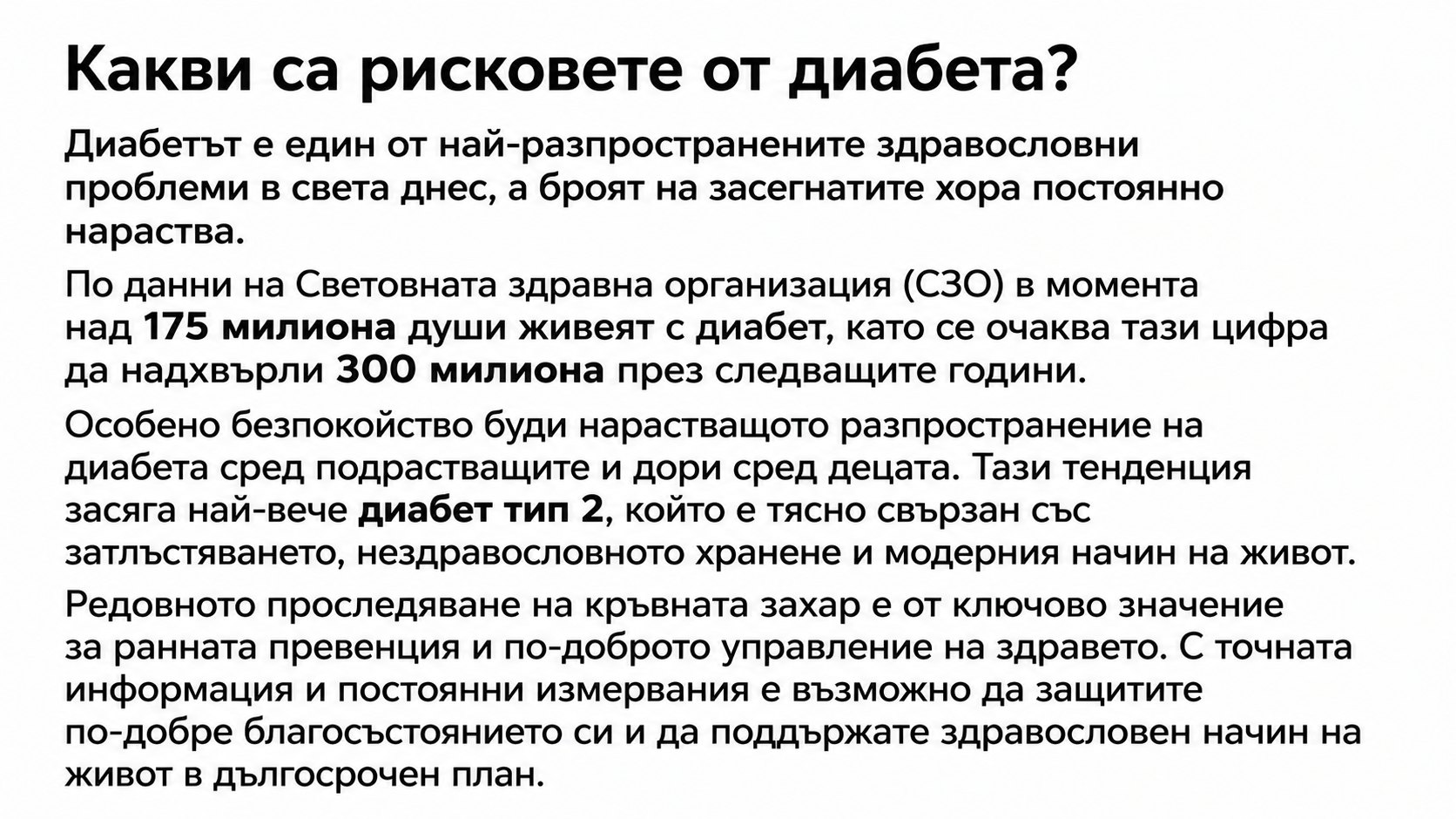 Какви са рисковете от диабета?

Диабетът е един от най-разпространените здравословни проблеми в света днес, а броят на засегнатите хора постоянно нараства.

По данни на Световната здравна организация (СЗО) в момента над 175 милиона души живеят с диабет, като се очаква тази цифра да надхвърли 300 милиона през следващите години.

Особено безпокойство буди нарастващото разпространение на диабета сред подрастващите и дори сред децата. Тази тенденция засяга най-вече диабет тип 2, който е тясно свързан със затлъстяването, нездравословното хранене и модерния начин на живот.

Редовното проследяване на кръвната захар е от ключово значение за ранната превенция и по-доброто управление на здравето. С точната информация и постоянни измервания е възможно да защитите по-добре благосъстоянието си и да поддържате здравословен начин на живот в дългосрочен план.